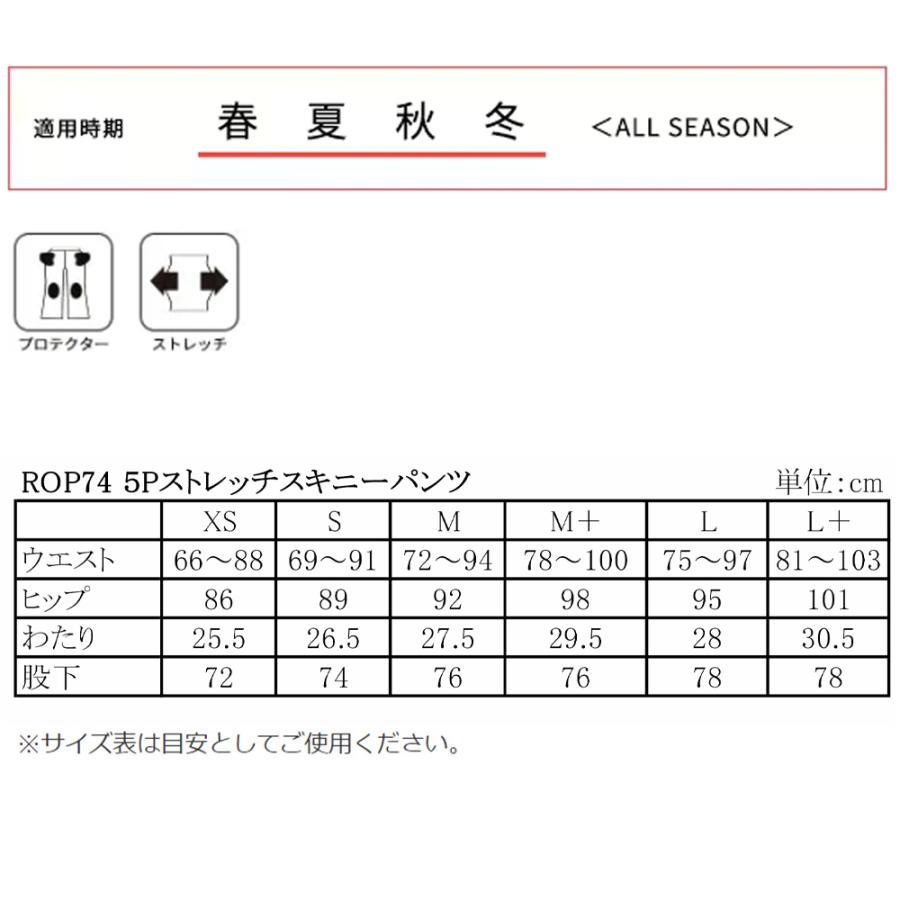 適用時期　春　夏　秋　冬　<ALL SEASON>

プロテクター　ストレッチ

ROP74 5Pストレッチスキニーパンツ　単位:cm

| | XS | S | M | M+ | L | L+ |
|---|---|---|---|---|---|---|
| ウエスト | 66〜88 | 69〜91 | 72〜94 | 78〜100 | 75〜97 | 81〜103 |
| ヒップ | 86 | 89 | 92 | 98 | 95 | 101 |
| わたり | 25.5 | 26.5 | 27.5 | 29.5 | 28 | 30.5 |
| 股下 | 72 | 74 | 76 | 76 | 78 | 78 |

※サイズ表は目安としてご使用ください。